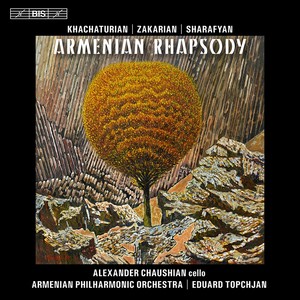 BIS

KHACHATURIAN | ZAKARIAN | SHARAFYAN

ARMENIAN RHAPSODY

ALEXANDER CHAUSHIAN cello

ARMENIAN PHILHARMONIC ORCHESTRA | EDUARD TOPCHJAN